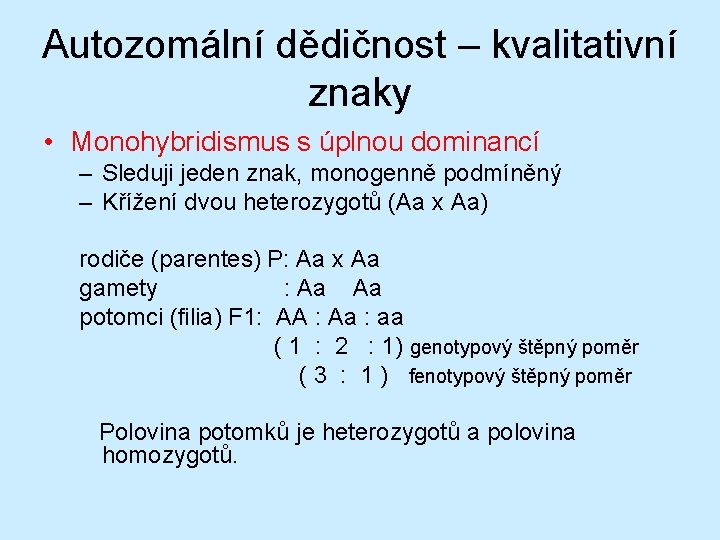 Autozomální dědičnost – kvalitativní znaky

• Monohybridismus s úplnou dominancí
– Sleduji jeden znak, monogenně podmíněný
– Křížení dvou heterozygotů (Aa x Aa)

rodiče (parentes) P: Aa x Aa
gamety : Aa Aa
potomci (filia) F1: AA : Aa : aa
( 1 : 2 : 1) genotypový štěpný poměr
( 3 : 1 ) fenotypový štěpný poměr

Polovina potomků je heterozygotů a polovina homozygotů.